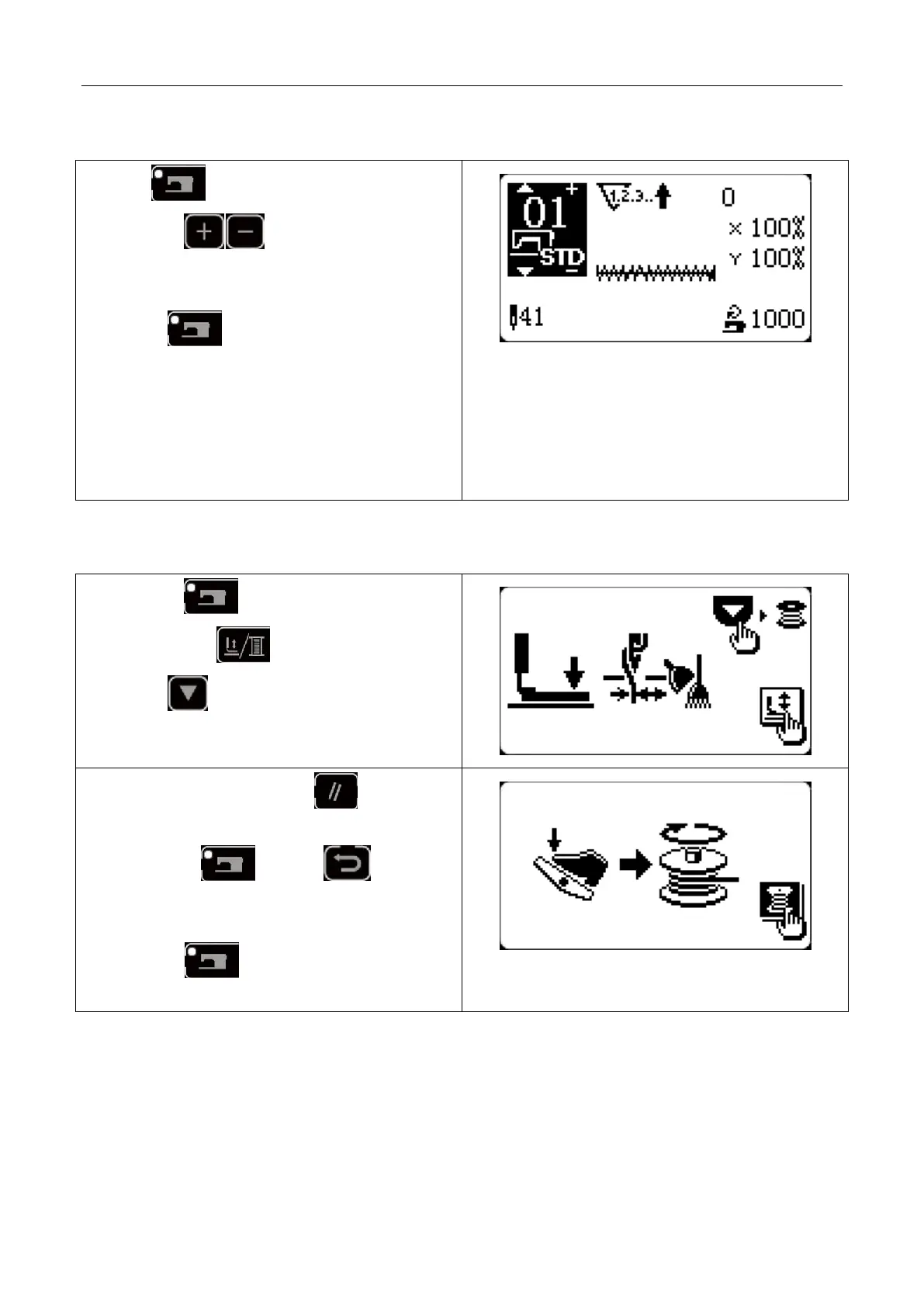 01
STD
1.2.3..
0
X 100%
Y 100%
41
1000